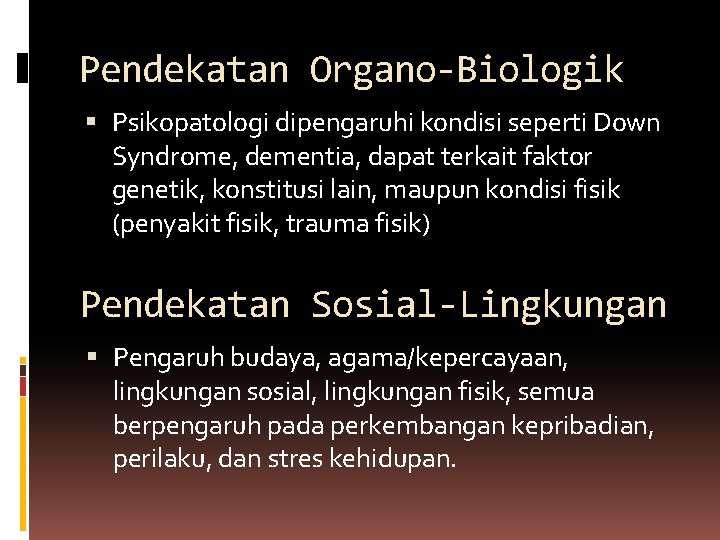 Pendekatan Organo-Biologik

▪ Psikopatologi dipengaruhi kondisi seperti Down Syndrome, dementia, dapat terkait faktor genetik, konstitusi lain, maupun kondisi fisik (penyakit fisik, trauma fisik)

Pendekatan Sosial-Lingkungan

▪ Pengaruh budaya, agama/kepercayaan, lingkungan sosial, lingkungan fisik, semua berpengaruh pada perkembangan kepribadian, perilaku, dan stres kehidupan.